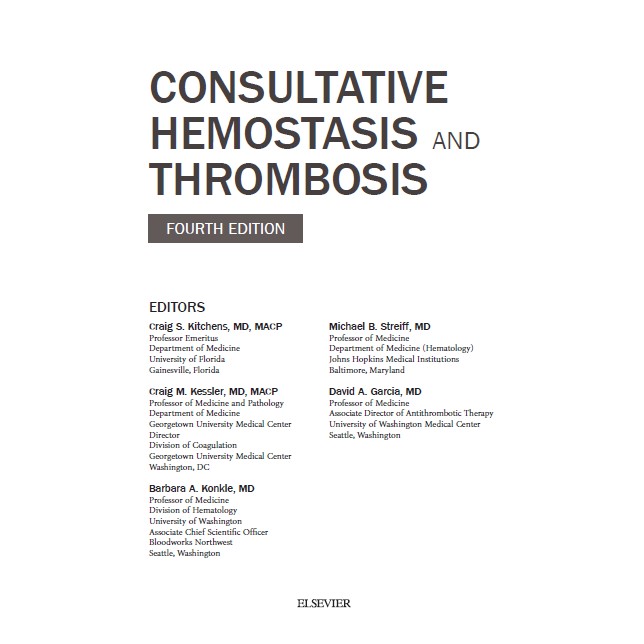 CONSULTATIVE HEMOSTASIS AND THROMBOSIS

FOURTH EDITION

EDITORS

Craig S. Kitchens, MD, MACP
Professor Emeritus
Department of Medicine
University of Florida
Gainesville, Florida

Craig M. Kessler, MD, MACP
Professor of Medicine and Pathology
Department of Medicine
Georgetown University Medical Center
Director
Division of Coagulation
Georgetown University Medical Center
Washington, DC

Barbara A. Konkle, MD
Professor of Medicine
Division of Hematology
University of Washington
Associate Chief Scientific Officer
Bloodworks Northwest
Seattle, Washington

Michael B. Streiff, MD
Professor of Medicine
Department of Medicine (Hematology)
Johns Hopkins Medical Institutions
Baltimore, Maryland

David A. Garcia, MD
Professor of Medicine
Associate Director of Antithrombotic Therapy
University of Washington Medical Center
Seattle, Washington

ELSEVIER